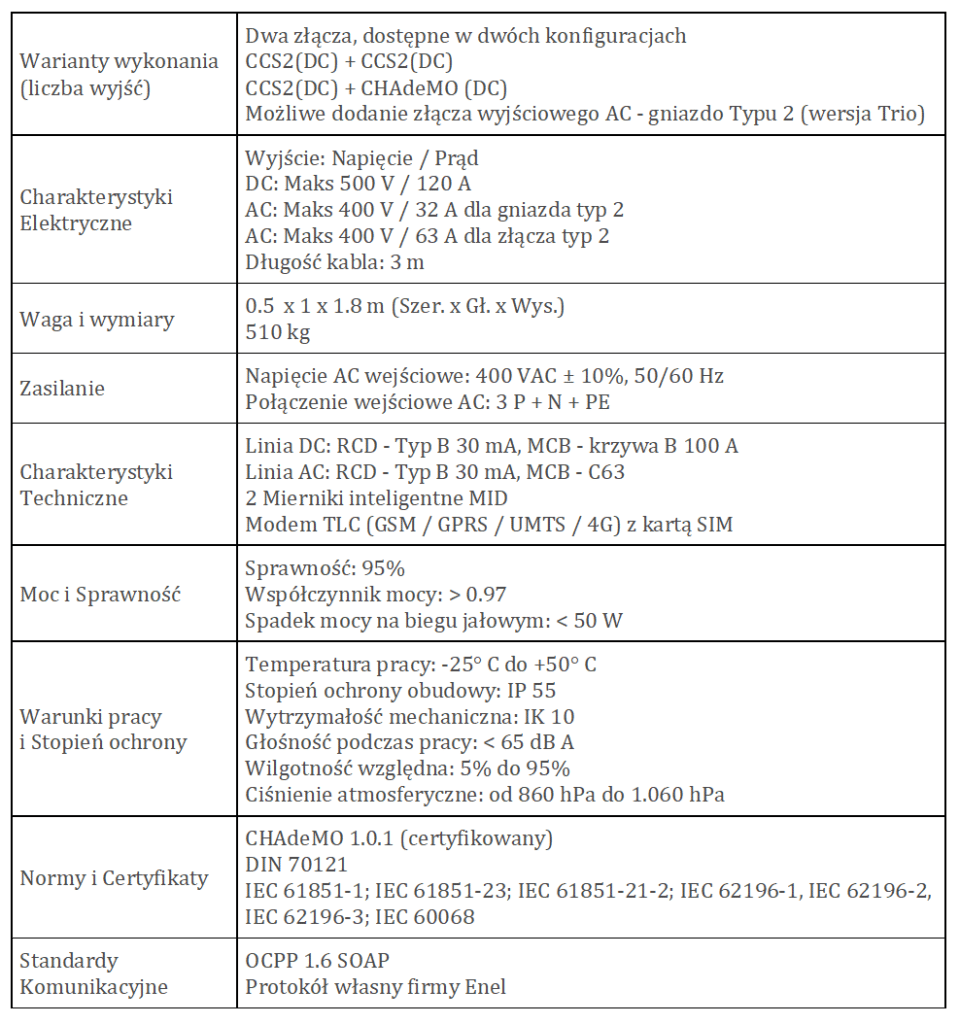 | | |
|---|---|
| Warianty wykonania (liczba wyjść) | Dwa złącza, dostępne w dwóch konfiguracjach<br>CCS2(DC) + CCS2(DC)<br>CCS2(DC) + CHAdeMO (DC)<br>Możliwe dodanie złącza wyjściowego AC - gniazdo Typu 2 (wersja Trio) |
| Charakterystyki Elektryczne | Wyjście: Napięcie / Prąd<br>DC: Maks 500 V / 120 A<br>AC: Maks 400 V / 32 A dla gniazda typ 2<br>AC: Maks 400 V / 63 A dla złącza typ 2<br>Długość kabla: 3 m |
| Waga i wymiary | 0.5 x 1 x 1.8 m (Szer. x Gł. x Wys.)<br>510 kg |
| Zasilanie | Napięcie AC wejściowe: 400 VAC ± 10%, 50/60 Hz<br>Połączenie wejściowe AC: 3 P + N + PE |
| Charakterystyki Techniczne | Linia DC: RCD - Typ B 30 mA, MCB - krzywa B 100 A<br>Linia AC: RCD - Typ B 30 mA, MCB - C63<br>2 Mierniki inteligentne MID<br>Modem TLC (GSM / GPRS / UMTS / 4G) z kartą SIM |
| Moc i Sprawność | Sprawność: 95%<br>Współczynnik mocy: > 0.97<br>Spadek mocy na biegu jałowym: < 50 W |
| Warunki pracy i Stopień ochrony | Temperatura pracy: -25° C do +50° C<br>Stopień ochrony obudowy: IP 55<br>Wytrzymałość mechaniczna: IK 10<br>Głośność podczas pracy: < 65 dB A<br>Wilgotność względna: 5% do 95%<br>Ciśnienie atmosferyczne: od 860 hPa do 1.060 hPa |
| Normy i Certyfikaty | CHAdeMO 1.0.1 (certyfikowany)<br>DIN 70121<br>IEC 61851-1; IEC 61851-23; IEC 61851-21-2; IEC 62196-1, IEC 62196-2, IEC 62196-3; IEC 60068 |
| Standardy Komunikacyjne | OCPP 1.6 SOAP<br>Protokół własny firmy Enel |